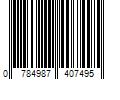 0 784987 407495